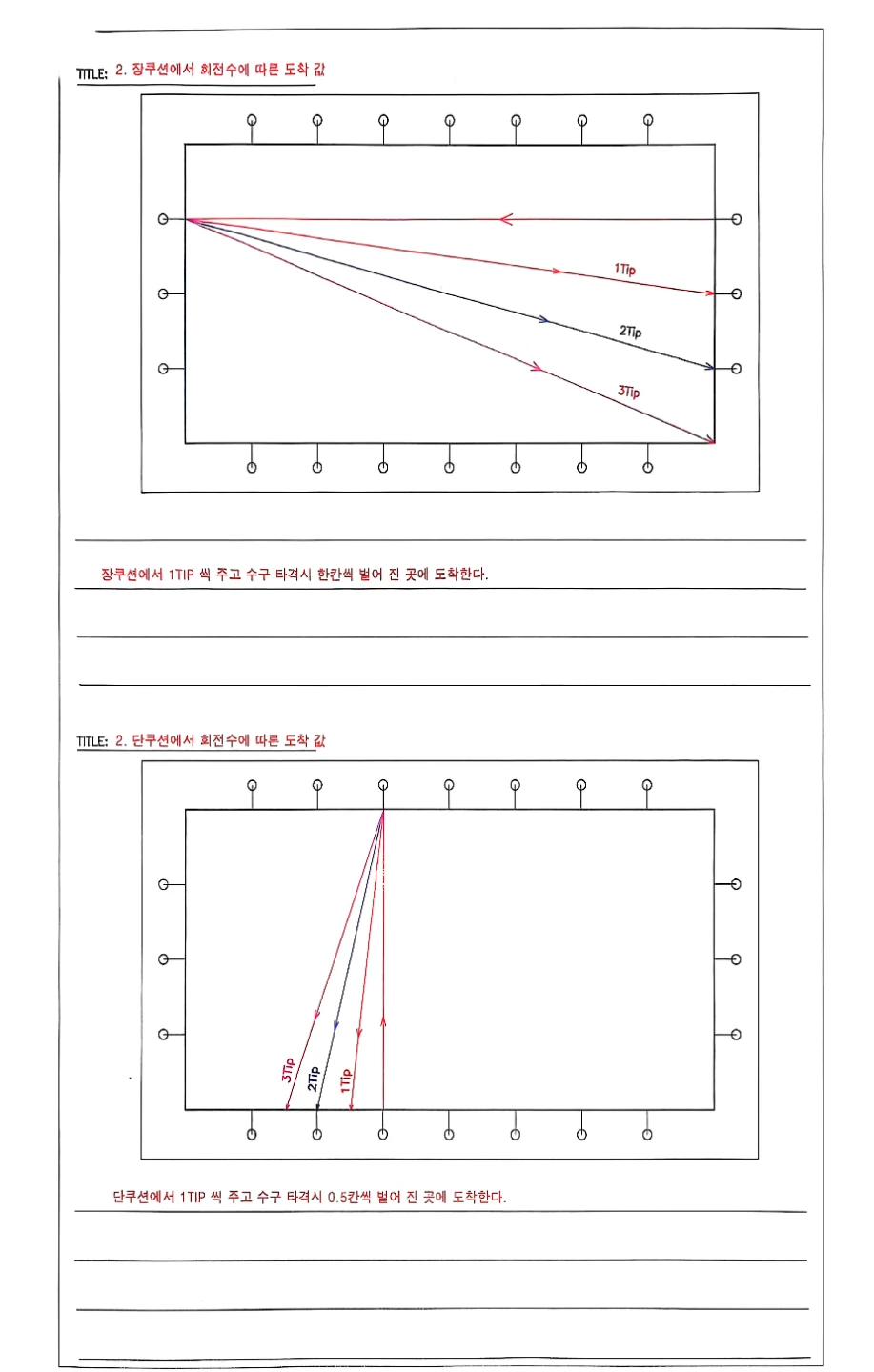 TITLE: 2. 장쿠션에서 회전수에 따른 도착 값

1Tip

2Tip

3Tip

장쿠션에서 1TIP 씩 주고 수구 타격시 한칸씩 벌어 진 곳에 도착한다.

TITLE: 2. 단쿠션에서 회전수에 따른 도착 값

3Tip

2Tip

1Tip

단쿠션에서 1TIP 씩 주고 수구 타격시 0.5칸씩 벌어 진 곳에 도착한다.